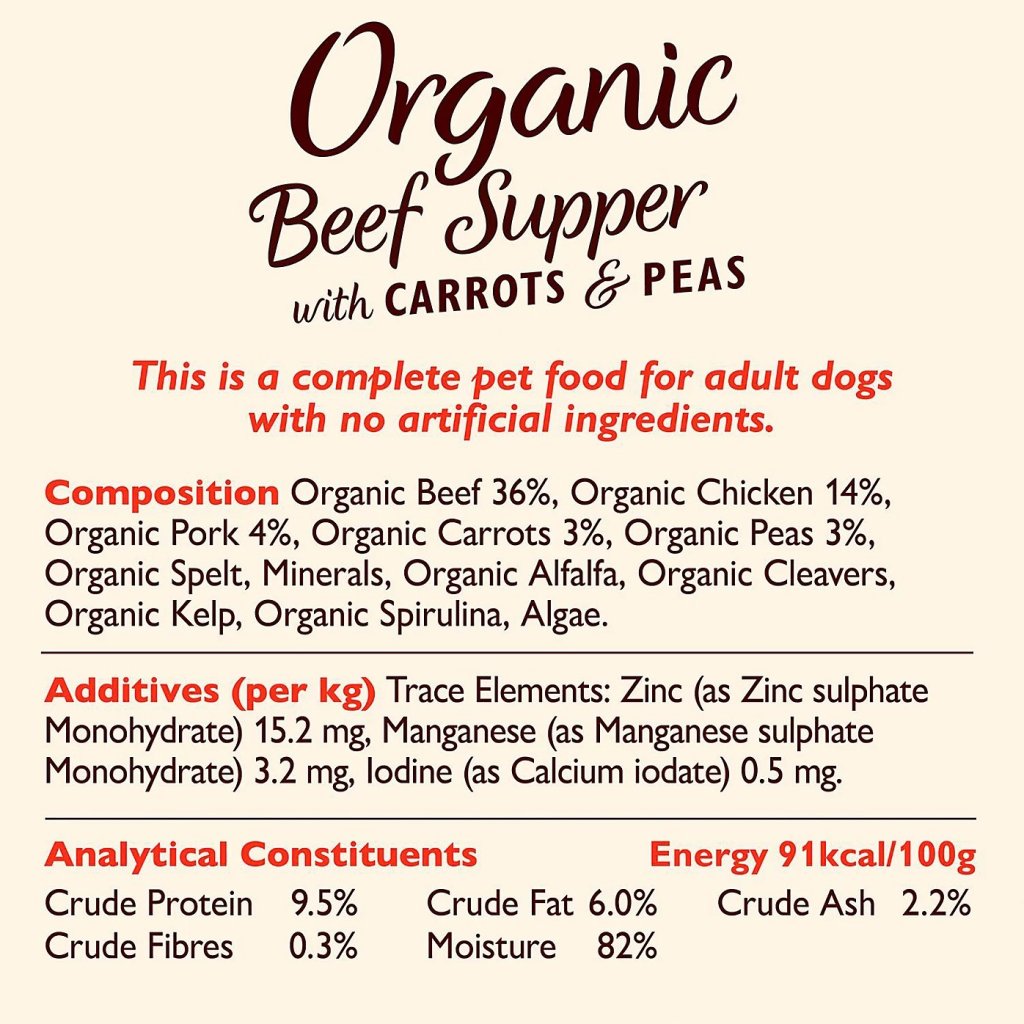 Organic
Beef Supper
with CARROTS & PEAS

This is a complete pet food for adult dogs with no artificial ingredients.

Composition Organic Beef 36%, Organic Chicken 14%, Organic Pork 4%, Organic Carrots 3%, Organic Peas 3%, Organic Spelt, Minerals, Organic Alfalfa, Organic Cleavers, Organic Kelp, Organic Spirulina, Algae.

Additives (per kg) Trace Elements: Zinc (as Zinc sulphate Monohydrate) 15.2 mg, Manganese (as Manganese sulphate Monohydrate) 3.2 mg, Iodine (as Calcium iodate) 0.5 mg.

Analytical Constituents Energy 91kcal/100g

Crude Protein 9.5% Crude Fat 6.0% Crude Ash 2.2%
Crude Fibres 0.3% Moisture 82%